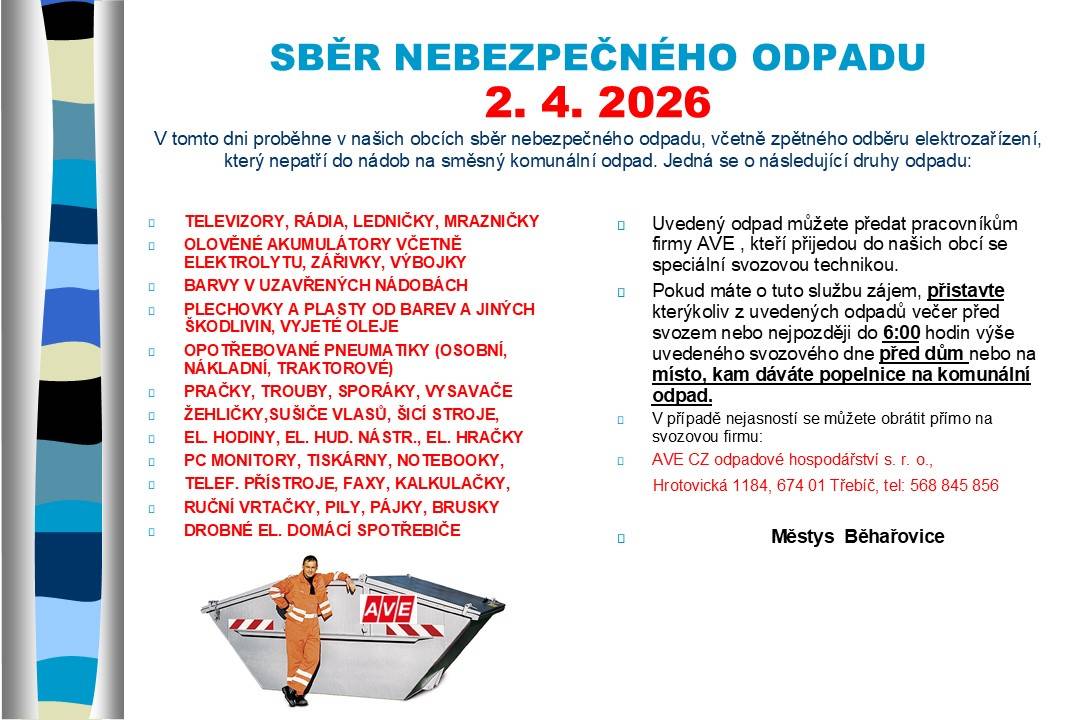 SBĚR NEBEZPEČNÉHO ODPADU
2. 4. 2026

V tomto dni proběhne v našich obcích sběr nebezpečného odpadu, včetně zpětného odběru elektrozařízení, který nepatří do nádob na směsný komunální odpad. Jedná se o následující druhy odpadu:

TELEVIZORY, RÁDIA, LEDNIČKY, MRAZNIČKY
OLOVĚNÉ AKUMULÁTORY VČETNĚ ELEKTROLYTU, ZÁŘIVKY, VÝBOJKY
BARVY V UZAVŘENÝCH NÁDOBÁCH
PLECHOVKY A PLASTY OD BAREV A JINÝCH ŠKODLIVIN, VYJETÉ OLEJE
OPOTŘEBOVANÉ PNEUMATIKY (OSOBNÍ, NÁKLADNÍ, TRAKTOROVÉ)
PRAČKY, TROUBY, SPORÁKY, VYSAVAČE
ŽEHLIČKY,SUŠIČE VLASŮ, ŠICÍ STROJE,
EL. HODINY, EL. HUD. NÁSTR., EL. HRAČKY
PC MONITORY, TISKÁRNY, NOTEBOOKY,
TELEF. PŘÍSTROJE, FAXY, KALKULAČKY,
RUČNÍ VRTAČKY, PILY, PÁJKY, BRUSKY
DROBNÉ EL. DOMÁCÍ SPOTŘEBIČE

AVE

Uvedený odpad můžete předat pracovníkům firmy AVE , kteří přijedou do našich obcí se speciální svozovou technikou.

Pokud máte o tuto službu zájem, přistavte kterýkoliv z uvedených odpadů večer před svozem nebo nejpozději do 6:00 hodin výše uvedeného svozového dne před dům nebo na místo, kam dáváte popelnice na komunální odpad.

V případě nejasností se můžete obrátit přímo na svozovou firmu:

AVE CZ odpadové hospodářství s. r. o.,
Hrotovická 1184, 674 01 Třebíč, tel: 568 845 856

Městys Běhařovice